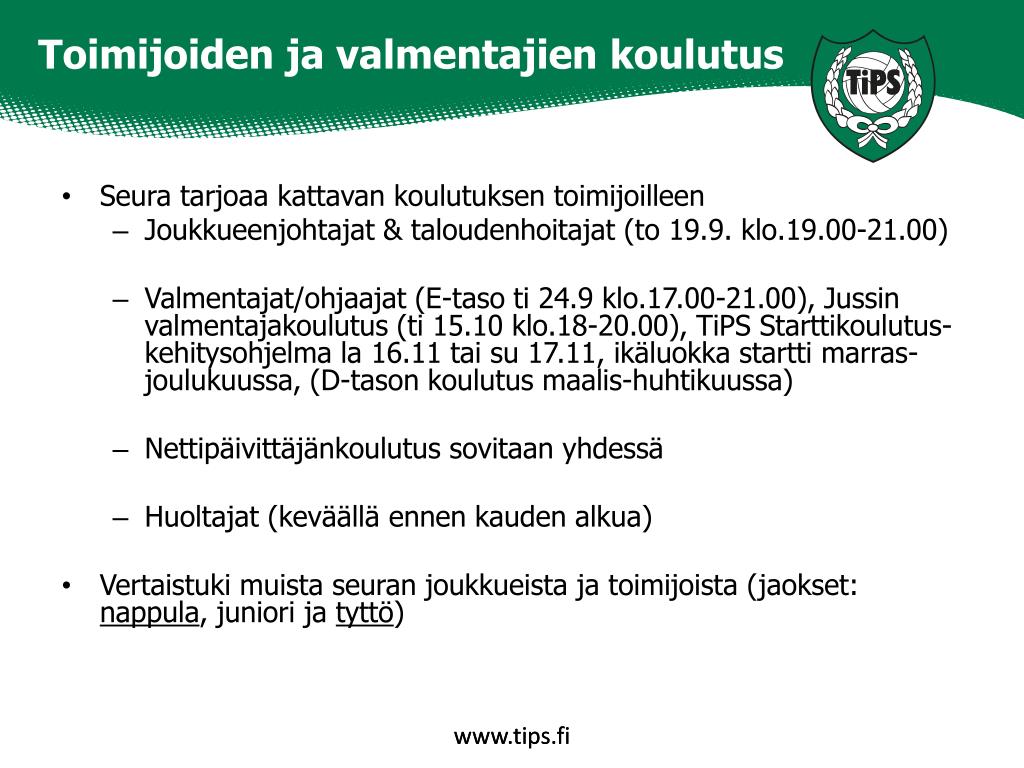 Toimijoiden ja valmentajien koulutus

TiPS

• Seura tarjoaa kattavan koulutuksen toimijoilleen
– Joukkueenjohtajat & taloudenhoitajat (to 19.9. klo.19.00-21.00)

– Valmentajat/ohjaajat (E-taso ti 24.9 klo.17.00-21.00), Jussin valmentajakoulutus (ti 15.10 klo.18-20.00), TiPS Starttikoulutus-kehitysohjelma la 16.11 tai su 17.11, ikäluokka startti marras-joulukuussa, (D-tason koulutus maalis-huhtikuussa)

– Nettipäivittäjänkoulutus sovitaan yhdessä

– Huoltajat (keväällä ennen kauden alkua)

• Vertaistuki muista seuran joukkueista ja toimijoista (jaokset: nappula, juniori ja tyttö)

www.tips.fi